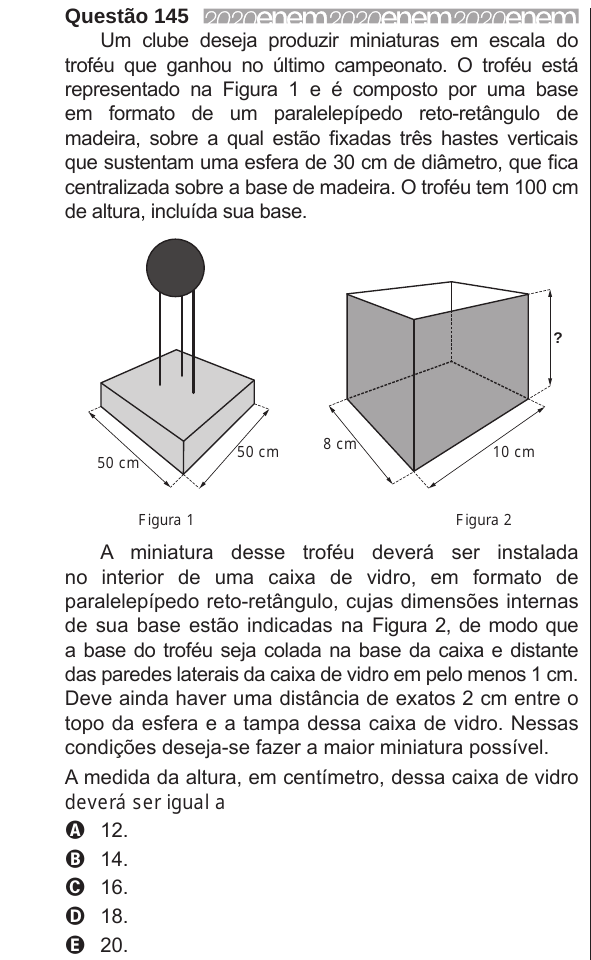 Questão 145 2020enem2020enem2020enem

Um clube deseja produzir miniaturas em escala do troféu que ganhou no último campeonato. O troféu está representado na Figura 1 e é composto por uma base em formato de um paralelepípedo reto-retângulo de madeira, sobre a qual estão fixadas três hastes verticais que sustentam uma esfera de 30 cm de diâmetro, que fica centralizada sobre a base de madeira. O troféu tem 100 cm de altura, incluída sua base.

50 cm
50 cm
Figura 1

?
8 cm
10 cm
Figura 2

A miniatura desse troféu deverá ser instalada no interior de uma caixa de vidro, em formato de paralelepípedo reto-retângulo, cujas dimensões internas de sua base estão indicadas na Figura 2, de modo que a base do troféu seja colada na base da caixa e distante das paredes laterais da caixa de vidro em pelo menos 1 cm. Deve ainda haver uma distância de exatos 2 cm entre o topo da esfera e a tampa dessa caixa de vidro. Nessas condições deseja-se fazer a maior miniatura possível.

A medida da altura, em centímetro, dessa caixa de vidro deverá ser igual a

A 12.
B 14.
C 16.
D 18.
E 20.